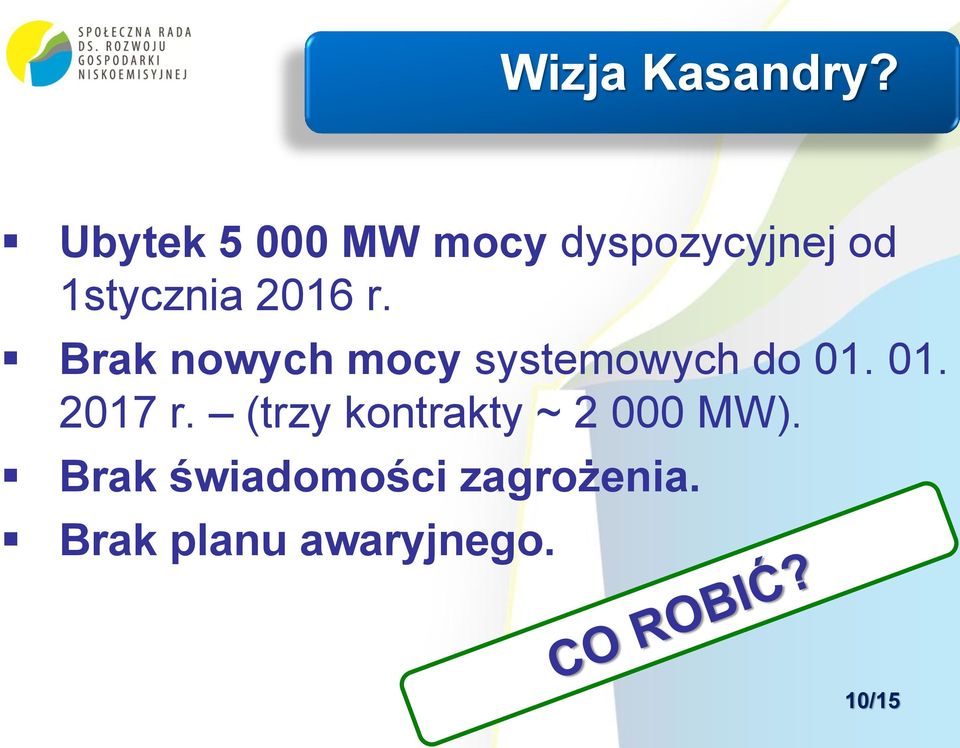 SPOŁECZNA RADA DS. ROZWOJU GOSPODARKI NISKOEMISYJNEJ

Wizja Kasandry?

▪ Ubytek 5 000 MW mocy dyspozycyjnej od 1stycznia 2016 r.

▪ Brak nowych mocy systemowych do 01. 01. 2017 r. – (trzy kontrakty ~ 2 000 MW).

▪ Brak świadomości zagrożenia.

▪ Brak planu awaryjnego.

CO ROBIĆ?

10/15